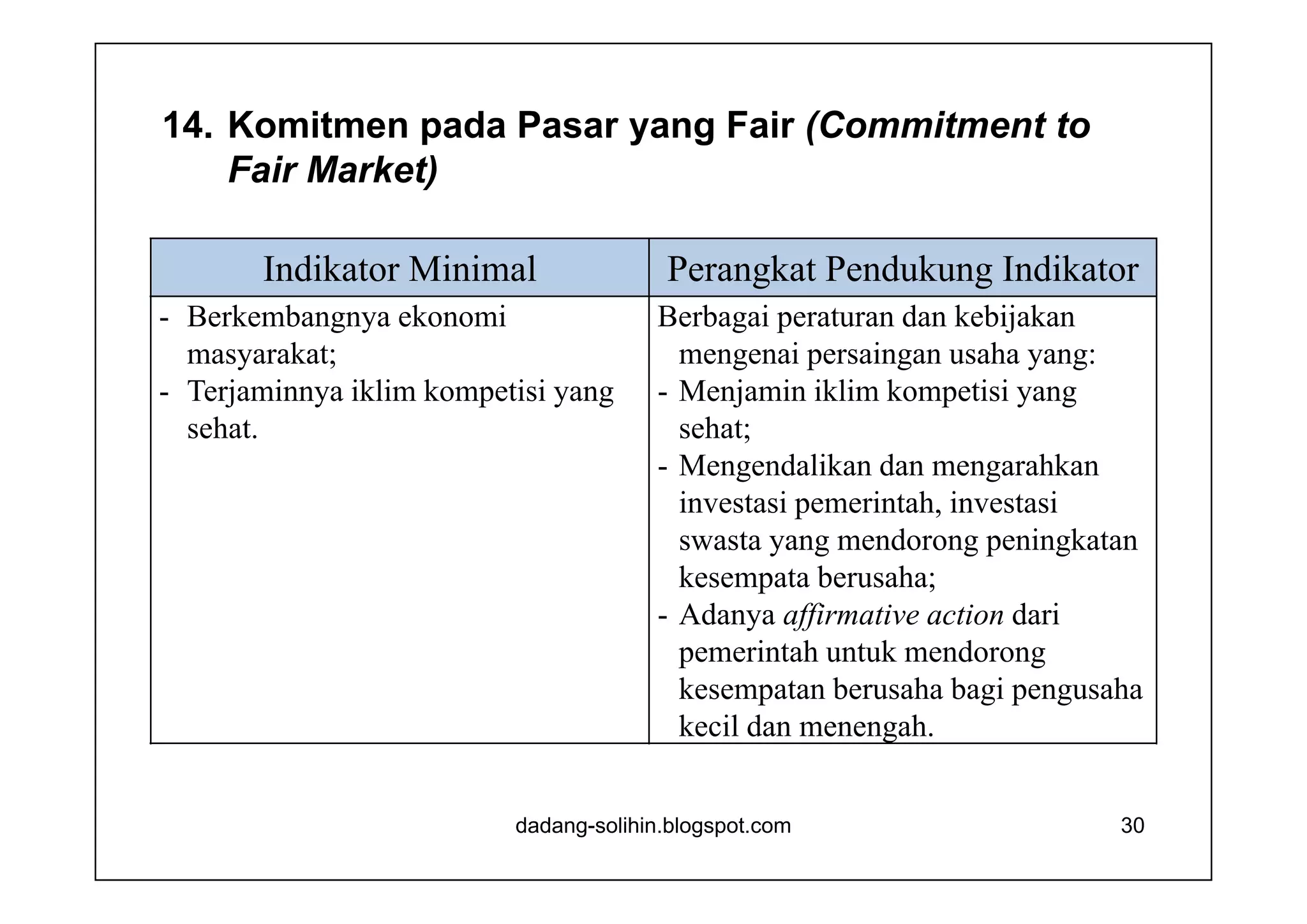 14. Komitmen pada Pasar yang Fair (Commitment to Fair Market)

| Indikator Minimal | Perangkat Pendukung Indikator |
|---|---|
| - Berkembangnya ekonomi masyarakat; - Terjaminnya iklim kompetisi yang sehat. | Berbagai peraturan dan kebijakan mengenai persaingan usaha yang: - Menjamin iklim kompetisi yang sehat; - Mengendalikan dan mengarahkan investasi pemerintah, investasi swasta yang mendorong peningkatan kesempata berusaha; - Adanya affirmative action dari pemerintah untuk mendorong kesempatan berusaha bagi pengusaha kecil dan menengah. |

dadang-solihin.blogspot.com

30